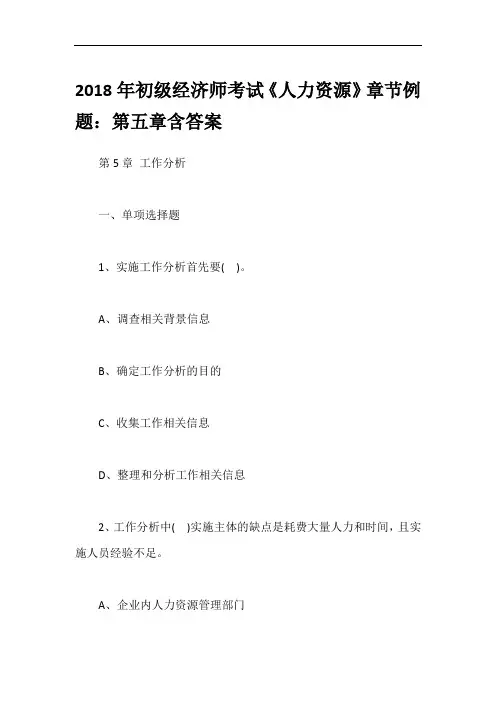 2018 年初级经济师考试《人力资源》章节例题：第五章含答案

第 5 章 工作分析

一、单项选择题

1、实施工作分析首先要( )。

A、调查相关背景信息

B、确定工作分析的目的

C、收集工作相关信息

D、整理和分析工作相关信息

2、工作分析中( )实施主体的缺点是耗费大量人力和时间，且实施人员经验不足。

A、企业内人力资源管理部门